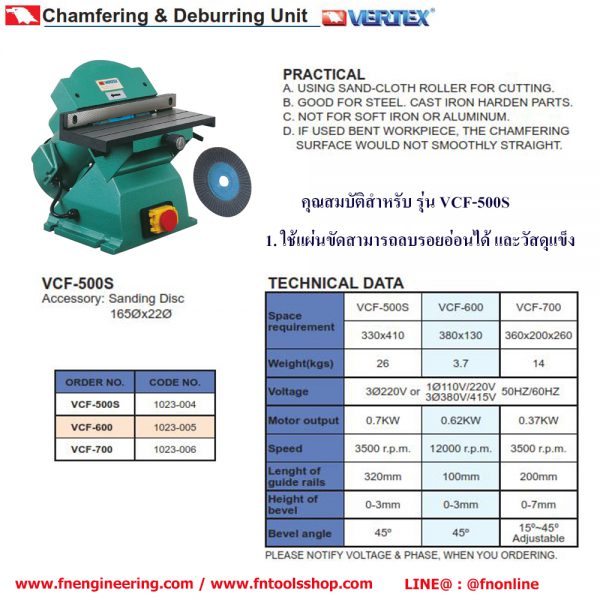 Chamfering & Deburring Unit VERTEX

PRACTICAL
A. USING SAND-CLOTH ROLLER FOR CUTTING.
B. GOOD FOR STEEL. CAST IRON HARDEN PARTS.
C. NOT FOR SOFT IRON OR ALUMINUM.
D. IF USED BENT WORKPIECE, THE CHAMFERING SURFACE WOULD NOT SMOOTHLY STRAIGHT.

คุณสมบัติสำหรับ รุ่น VCF-500S

1. ใช้แผ่นขัดสามารถลบรอยอ่อนได้ และวัสดุแข็ง

VCF-500S
Accessory: Sanding Disc
165Øx22Ø

| ORDER NO. | CODE NO. |
|---|---|
| VCF-500S | 1023-004 |
| VCF-600 | 1023-005 |
| VCF-700 | 1023-006 |

TECHNICAL DATA

| Space requirement | VCF-500S | VCF-600 | VCF-700 |
|---|---|---|---|
| | 330x410 | 380x130 | 360x200x260 |
| Weight(kgs) | 26 | 3.7 | 14 |
| Voltage | 3Ø220V or | 1Ø110V/220V 3Ø380V/415V | 50HZ/60HZ |
| Motor output | 0.7KW | 0.62KW | 0.37KW |
| Speed | 3500 r.p.m. | 12000 r.p.m. | 3500 r.p.m. |
| Lenght of guide rails | 320mm | 100mm | 200mm |
| Height of bevel | 0-3mm | 0-3mm | 0-7mm |
| Bevel angle | 45° | 45° | 15°~45° Adjustable |

PLEASE NOTIFY VOLTAGE & PHASE, WHEN YOU ORDERING.

www.fnengineering.com / www.fntoolsshop.com LINE@ : @fnonline